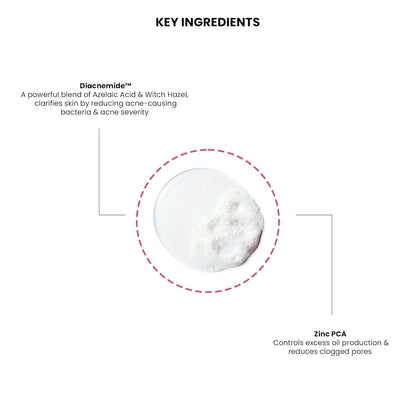 KEY INGREDIENTS

Diacnemide™
A powerful blend of Azelaic Acid & Witch Hazel, clarifies skin by reducing acne-causing bacteria & acne severity

Zinc PCA
Controls excess oil production & reduces clogged pores